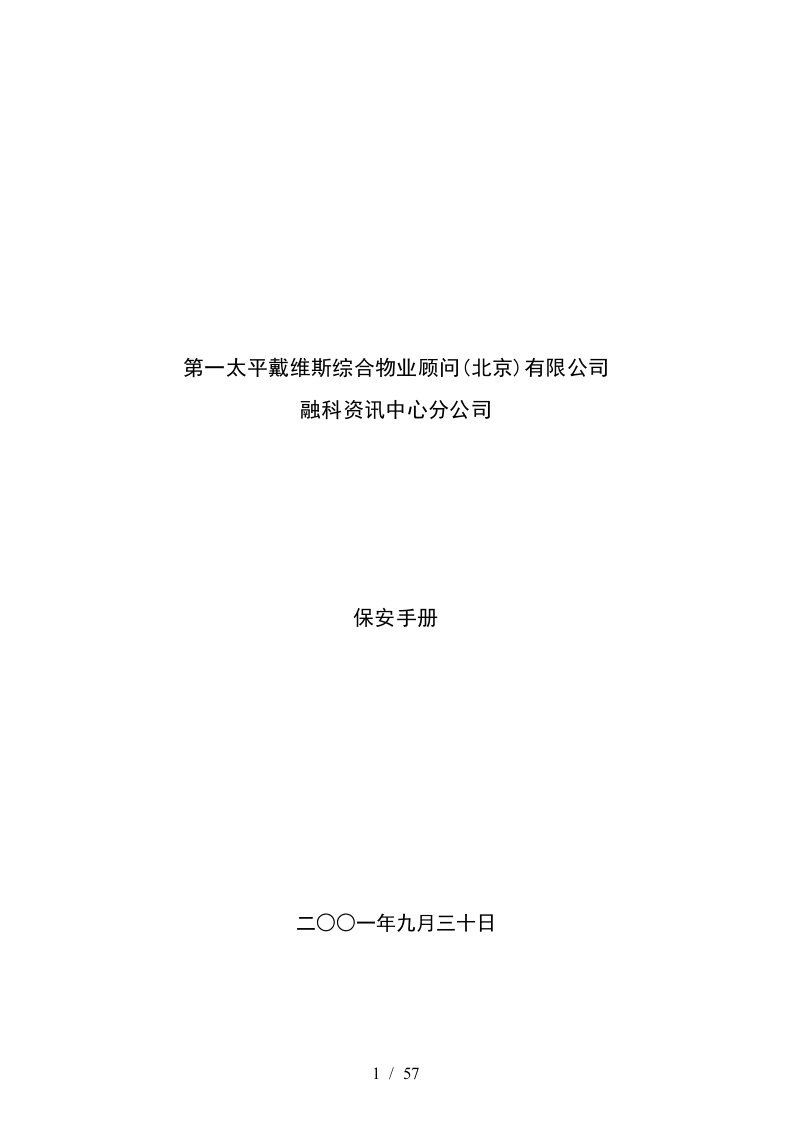 第一太平戴维斯综合物业顾问(北京)有限公司
融科资讯中心分公司

保安手册

二〇〇一年九月三十日

1 / 57